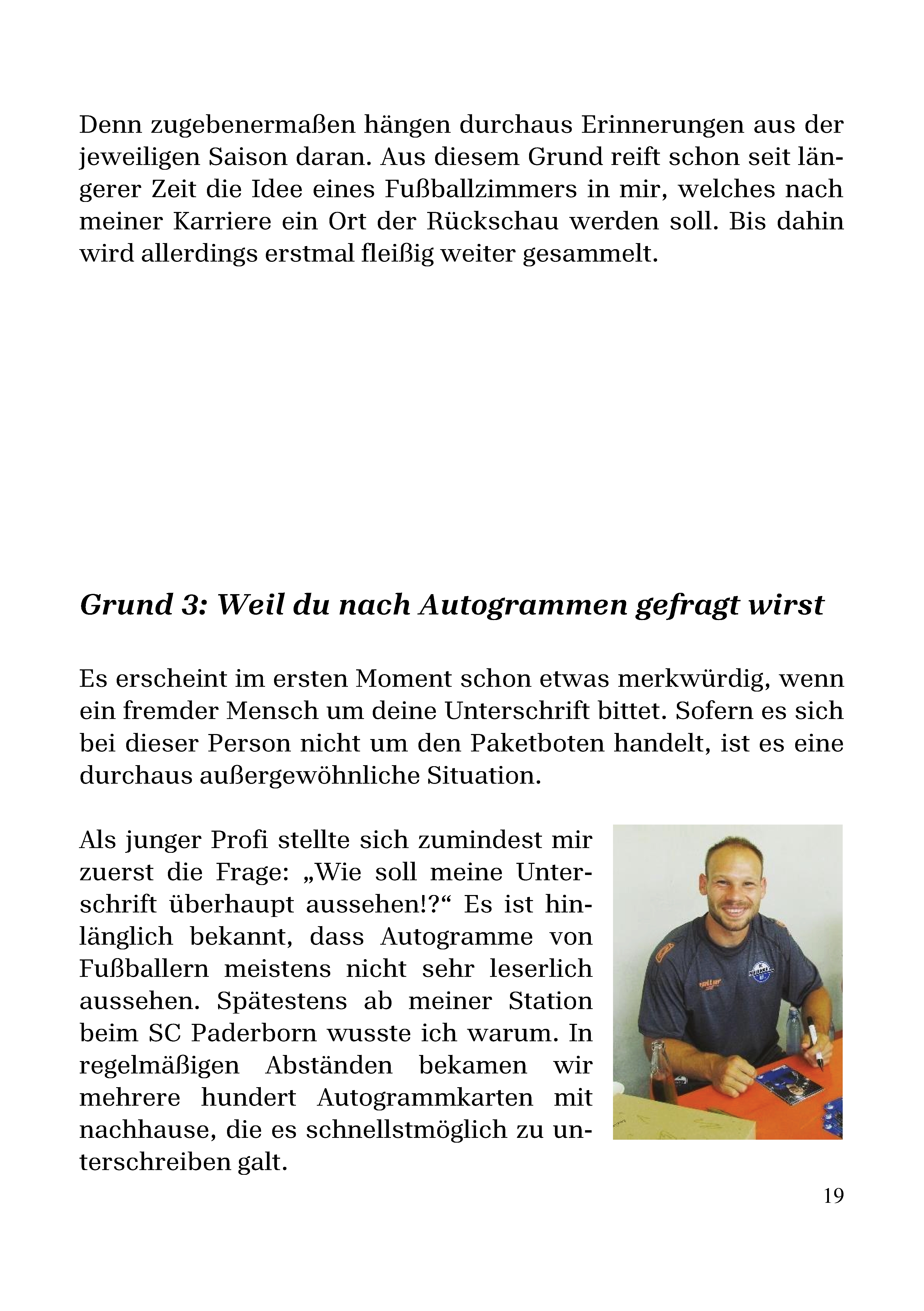 Denn zugebenermaßen hängen durchaus Erinnerungen aus der jeweiligen Saison daran. Aus diesem Grund reift schon seit längerer Zeit die Idee eines Fußballzimmers in mir, welches nach meiner Karriere ein Ort der Rückschau werden soll. Bis dahin wird allerdings erstmal fleißig weiter gesammelt.

Grund 3: Weil du nach Autogrammen gefragt wirst

Es erscheint im ersten Moment schon etwas merkwürdig, wenn ein fremder Mensch um deine Unterschrift bittet. Sofern es sich bei dieser Person nicht um den Paketboten handelt, ist es eine durchaus außergewöhnliche Situation.

Als junger Profi stellte sich zumindest mir zuerst die Frage: „Wie soll meine Unterschrift überhaupt aussehen!?“ Es ist hinlänglich bekannt, dass Autogramme von Fußballern meistens nicht sehr leserlich aussehen. Spätestens ab meiner Station beim SC Paderborn wusste ich warum. In regelmäßigen Abständen bekamen wir mehrere hundert Autogrammkarten mit nachhause, die es schnellstmöglich zu unterschreiben galt.

19